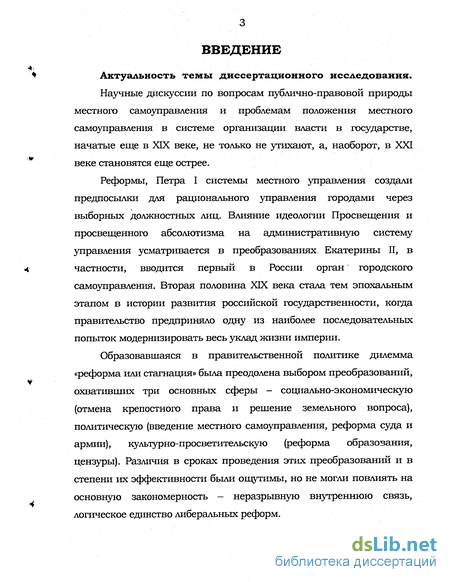 3

ВВЕДЕНИЕ

Актуальность темы диссертационного исследования. Научные дискуссии по вопросам публично-правовой природы местного самоуправления и проблемам положения местного самоуправления в системе организации власти в государстве, начатые еще в XIX веке, не только не утихают, а, наоборот, в XXI веке становятся еще острее.

Реформы, Петра I системы местного управления создали предпосылки для рационального управления городами через выборных должностных лиц. Влияние идеологии Просвещения и просвещенного абсолютизма на административную систему управления усматривается в преобразованиях Екатерины II, в частности, вводится первый в России орган городского самоуправления. Вторая половина XIX века стала тем эпохальным этапом в истории развития российской государственности, когда правительство предприняло одну из наиболее последовательных попыток модернизировать весь уклад жизни империи.

Образовавшаяся в правительственной политике дилемма «реформа или стагнация» была преодолена выбором преобразований, охвативших три основных сферы – социально-экономическую (отмена крепостного права и решение земельного вопроса), политическую (введение местного самоуправления, реформа суда и армии), культурно-просветительскую (реформа образования, цензуры). Различия в сроках проведения этих преобразований и в степени их эффективности были ощутимы, но не могли повлиять на основную закономерность – неразрывную внутреннюю связь, логическое единство либеральных реформ.

dsLib.net
библиотека диссертаций